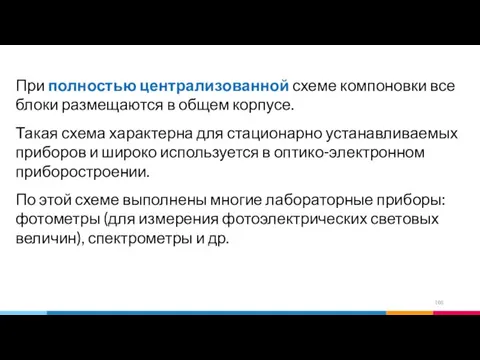 При полностью централизованной схеме компоновки все блоки размещаются в общем корпусе.

Такая схема характерна для стационарно устанавливаемых приборов и широко используется в оптико-электронном приборостроении.

По этой схеме выполнены многие лабораторные приборы: фотометры (для измерения фотоэлектрических световых величин), спектрометры и др.

166